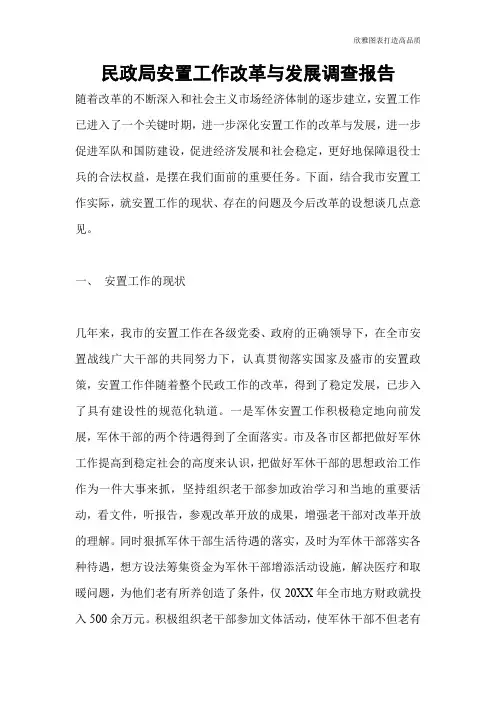 欣雅图表打造高品质

民政局安置工作改革与发展调查报告

随着改革的不断深入和社会主义市场经济体制的逐步建立，安置工作已进入了一个关键时期，进一步深化安置工作的改革与发展，进一步促进军队和国防建设，促进经济发展和社会稳定，更好地保障退役士兵的合法权益，是摆在我们面前的重要任务。下面，结合我市安置工作实际，就安置工作的现状、存在的问题及今后改革的设想谈几点意见。

一、 安置工作的现状

几年来，我市的安置工作在各级党委、政府的正确领导下，在全市安置战线广大干部的共同努力下，认真贯彻落实国家及盛市的安置政策，安置工作伴随着整个民政工作的改革，得到了稳定发展，已步入了具有建设性的规范化轨道。一是军休安置工作积极稳定地向前发展，军休干部的两个待遇得到了全面落实。市及各市区都把做好军休工作提高到稳定社会的高度来认识，把做好军休干部的思想政治工作作为一件大事来抓，坚持组织老干部参加政治学习和当地的重要活动，看文件，听报告，参观改革开放的成果，增强老干部对改革开放的理解。同时狠抓军休干部生活待遇的落实，及时为军休干部落实各种待遇，想方设法筹集资金为军休干部增添活动设施，解决医疗和取暖问题，为他们老有所养创造了条件，仅 20XX 年全市地方财政就投入 500 余万元。积极组织老干部参加文体活动，使军休干部不但老有